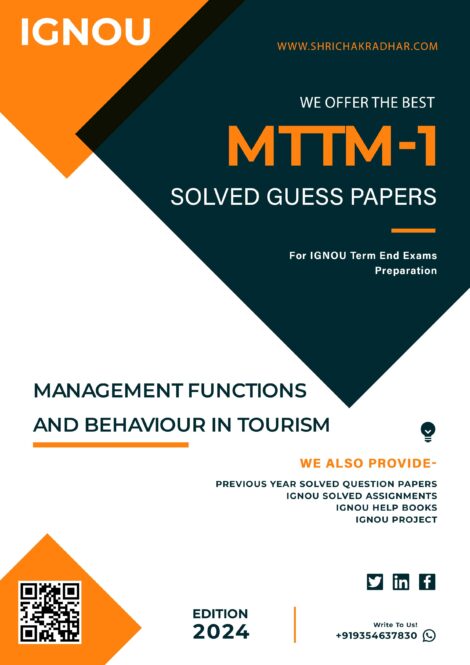 IGNOU

WWW.SHRICHAKRADHAR.COM

WE OFFER THE BEST

MTTM-1

SOLVED GUESS PAPERS

For IGNOU Term End Exams Preparation

MANAGEMENT FUNCTIONS AND BEHAVIOUR IN TOURISM

WE ALSO PROVIDE-

PREVIOUS YEAR SOLVED QUESTION PAPERS
IGNOU SOLVED ASSIGNMENTS
IGNOU HELP BOOKS
IGNOU PROJECT

EDITION
2024

Write To Us!
+919354637830